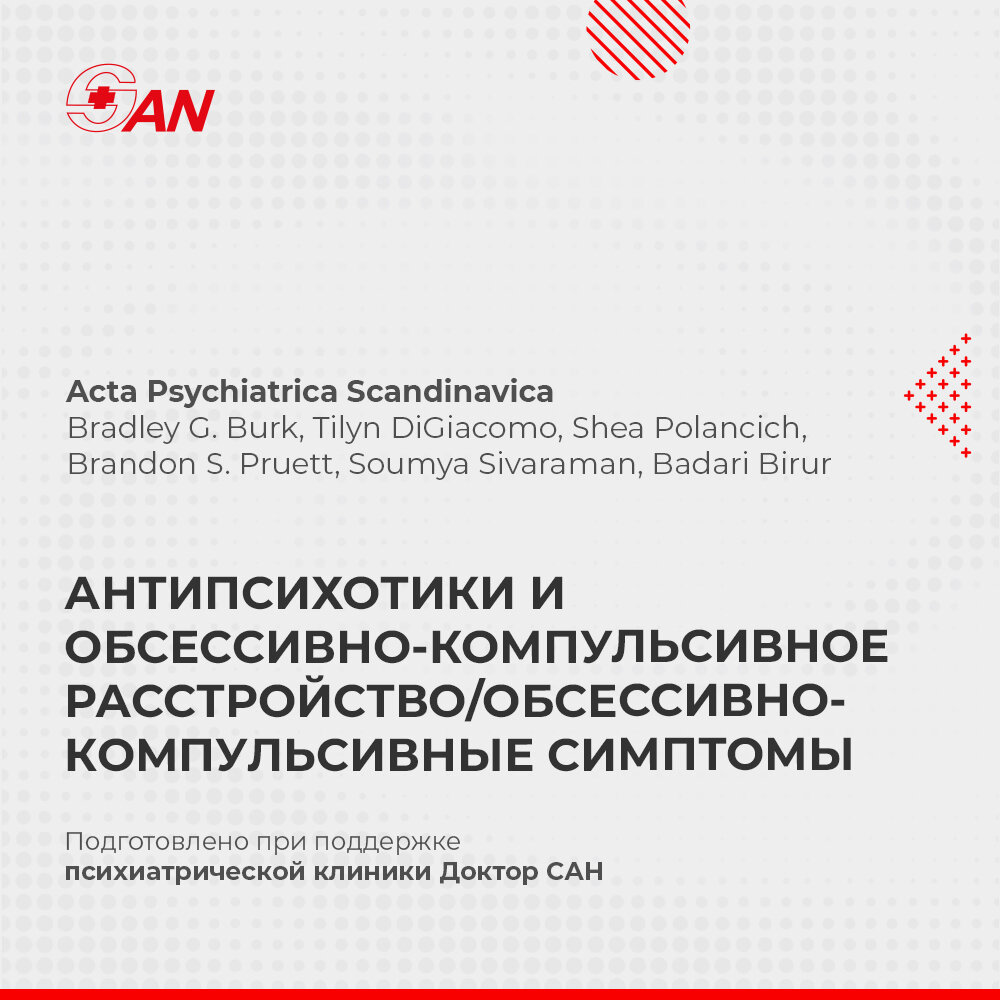 SAN

Acta Psychiatrica Scandinavica
Bradley G. Burk, Tilyn DiGiacomo, Shea Polancich, Brandon S. Pruett, Soumya Sivaraman, Badari Birur

АНТИПСИХОТИКИ И ОБСЕССИВНО-КОМПУЛЬСИВНОЕ РАССТРОЙСТВО/ОБСЕССИВНО-КОМПУЛЬСИВНЫЕ СИМПТОМЫ

Подготовлено при поддержке
психиатрической клиники Доктор САН